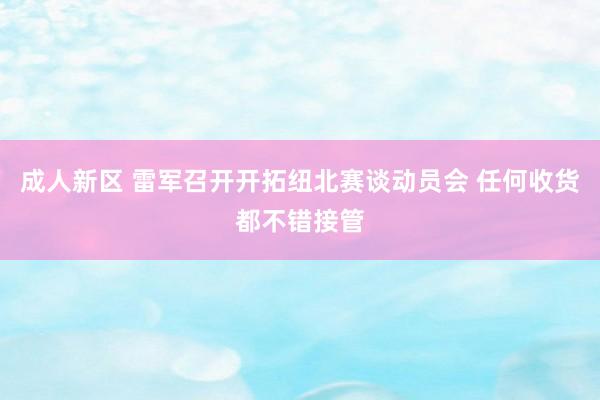 成人新区 雷军召开开拓纽北赛谈动员会 任何收货都不错接管